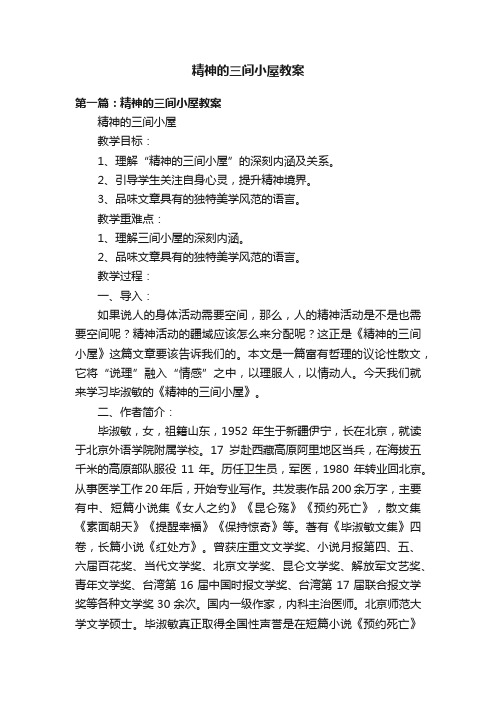 精神的三间小屋教案

第一篇：精神的三间小屋教案

精神的三间小屋

教学目标：

1、理解“精神的三间小屋”的深刻内涵及关系。

2、引导学生关注自身心灵，提升精神境界。

3、品味文章具有的独特美学风范的语言。

教学重难点：

1、理解三间小屋的深刻内涵。

2、品味文章具有的独特美学风范的语言。

教学过程：

一、导入：

如果说人的身体活动需要空间，那么，人的精神活动是不是也需要空间呢？精神活动的疆域应该怎么来分配呢？这正是《精神的三间小屋》这篇文章要该告诉我们的。本文是一篇富有哲理的议论性散文，它将“说理”融入“情感”之中，以理服人，以情动人。今天我们就来学习毕淑敏的《精神的三间小屋》。

二、作者简介：

毕淑敏，女，祖籍山东，1952 年生于新疆伊宁，长在北京，就读于北京外语学院附属学校。17 岁赴西藏高原阿里地区当兵，在海拔五千米的高原部队服役 11 年。历任卫生员，军医，1980 年转业回北京。从事医学工作 20 年后，开始专业写作。共发表作品 200 余万字，主要有中、短篇小说集《女人之约》《昆仑殇》《预约死亡》，散文集《素面朝天》《提醒幸福》《保持惊奇》等。著有《毕淑敏文集》四卷，长篇小说《红处方》。曾获庄重文文学奖、小说月报第四、五、六届百花奖、当代文学奖、北京文学奖、昆仑文学奖、解放军文艺奖、青年文学奖、台湾第 16 届中国时报文学奖、台湾第 17 届联合报文学奖等各种文学奖 30 余次。国内一级作家，内科主治医师。北京师范大学文学硕士。毕淑敏真正取得全国性声誉是在短篇小说《预约死亡》